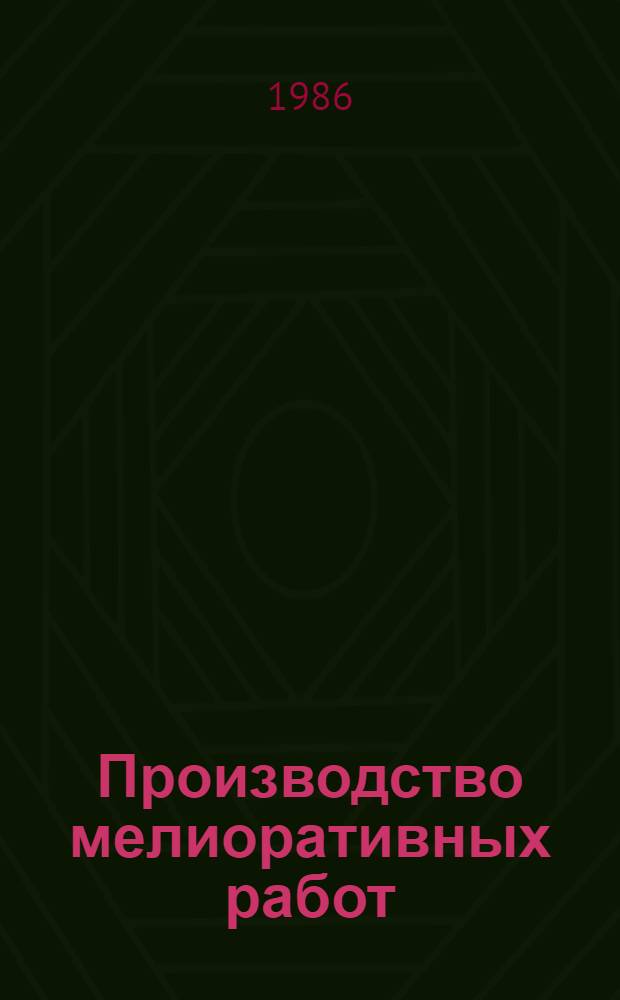 1986

Производство мелиоративных работ